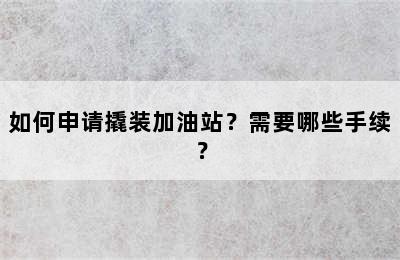 如何申请撬装加油站？需要哪些手续？